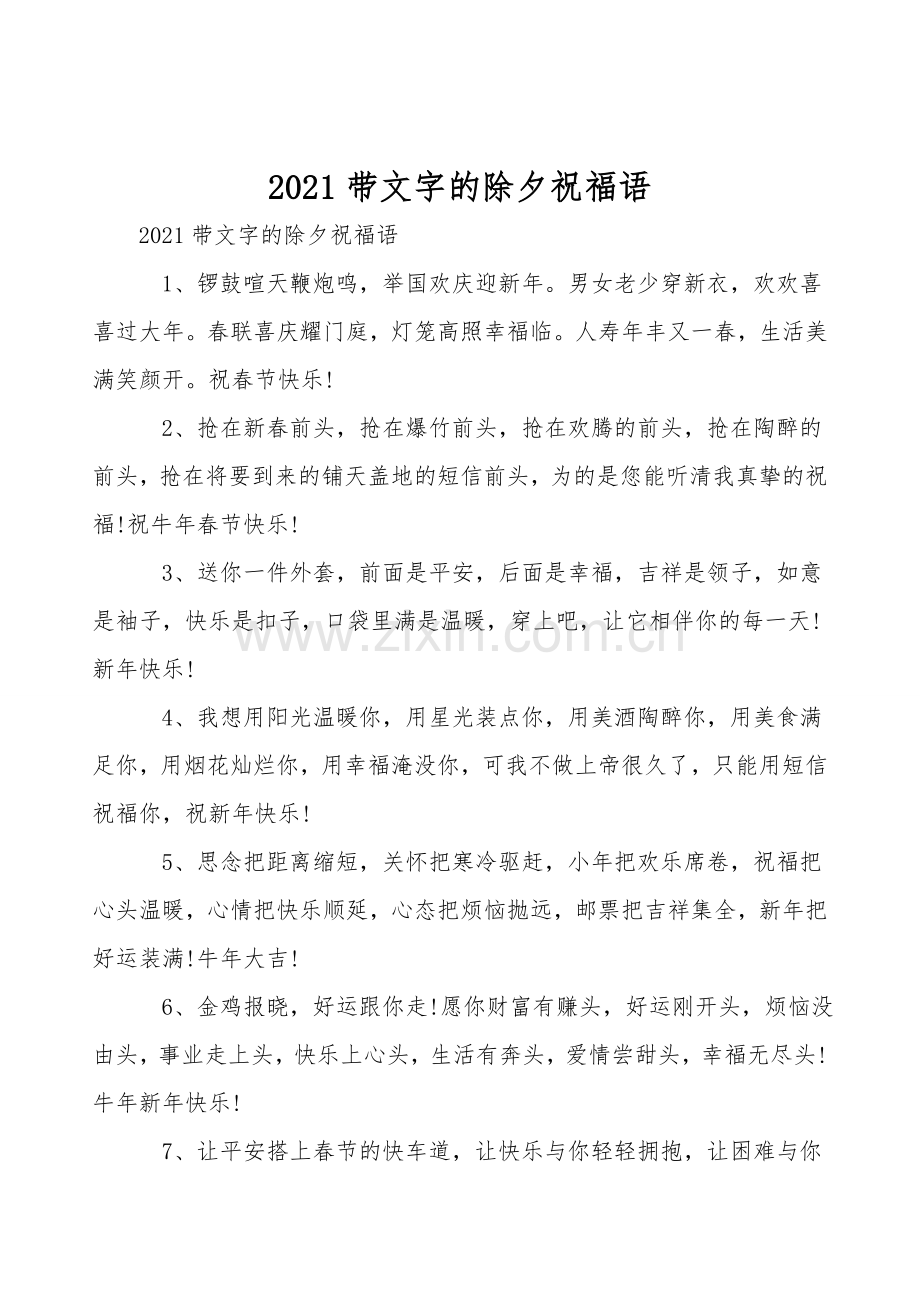 2021带文字的除夕祝福语

2021带文字的除夕祝福语

1、锣鼓喧天鞭炮鸣，举国欢庆迎新年。男女老少穿新衣，欢欢喜喜过大年。春联喜庆耀门庭，灯笼高照幸福临。人寿年丰又一春，生活美满笑颜开。祝春节快乐!

2、抢在新春前头，抢在爆竹前头，抢在欢腾的前头，抢在陶醉的前头，抢在将要到来的铺天盖地的短信前头，为的是您能听清我真挚的祝福!祝牛年春节快乐!

3、送你一件外套，前面是平安，后面是幸福，吉祥是领子，如意是袖子，快乐是扣子，口袋里满是温暖，穿上吧，让它相伴你的每一天!新年快乐!

4、我想用阳光温暖你，用星光装点你，用美酒陶醉你，用美食满足你，用烟花灿烂你，用幸福淹没你，可我不做上帝很久了，只能用短信祝福你，祝新年快乐!

5、思念把距离缩短，关怀把寒冷驱赶，小年把欢乐席卷，祝福把心头温暖，心情把快乐顺延，心态把烦恼抛远，邮票把吉祥集全，新年把好运装满!牛年大吉!

6、金鸡报晓，好运跟你走!愿你财富有赚头，好运刚开头，烦恼没由头，事业走上头，快乐上心头，生活有奔头，爱情尝甜头，幸福无尽头!牛年新年快乐!

7、让平安搭上春节的快车道，让快乐与你轻轻拥抱，让困难与你

www.zixin.com.cn